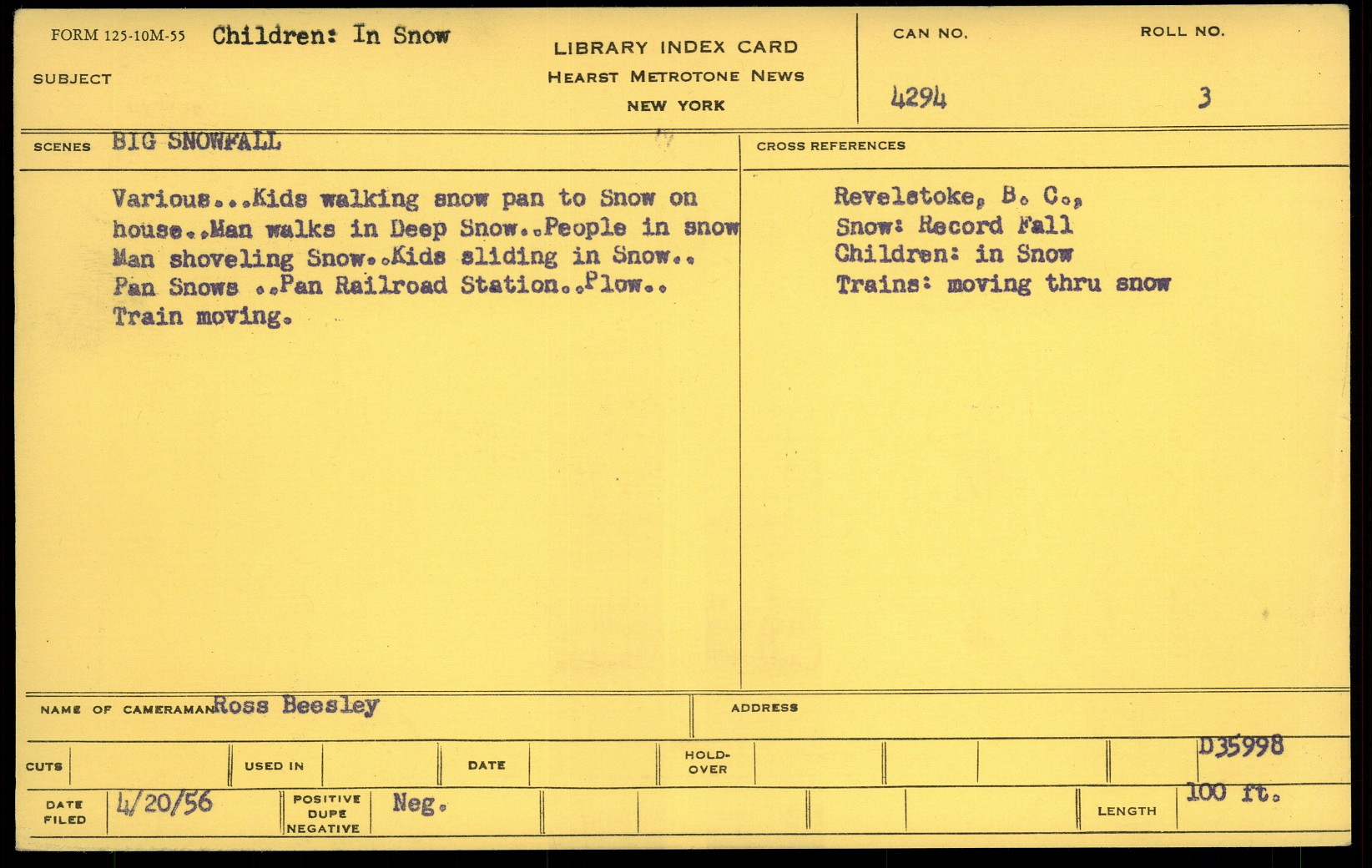 FORM 125-10M-55 Children: In Snow

SUBJECT

LIBRARY INDEX CARD
HEARST METROTONE NEWS
NEW YORK

CAN NO.
4294

ROLL NO.
3

SCENES BIG SNOWFALL

Various...Kids walking snow pan to Snow on house..Man walks in Deep Snow..People in snow Man shoveling Snow..Kids sliding in Snow.. Pan Snows ..Pan Railroad Station..Plow.. Train moving.

CROSS REFERENCES

Revelstoke, B. C.,
Snow: Record Fall
Children: in Snow
Trains: moving thru snow

NAME OF CAMERAMAN Ross Beesley

ADDRESS

CUTS

USED IN

DATE

HOLD-OVER

D35998

DATE FILED 4/20/56

POSITIVE DUPE NEGATIVE Neg.

LENGTH 100 ft.